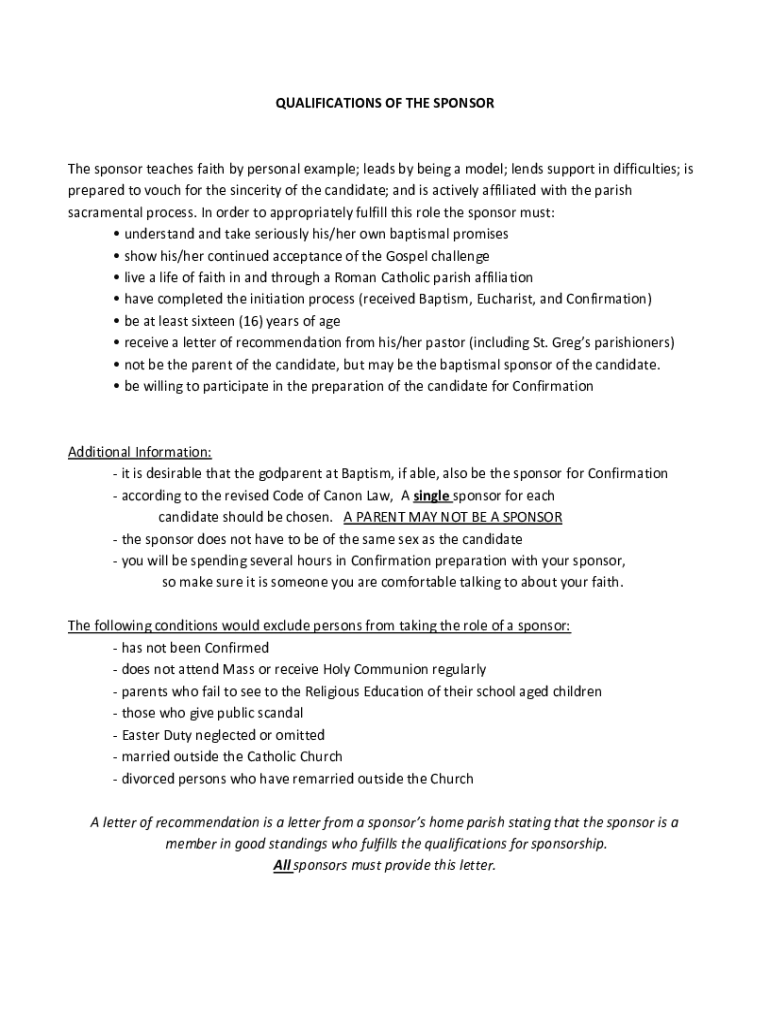 QUALIFICATIONS OF THE SPONSOR

The sponsor teaches faith by personal example; leads by being a model; lends support in difficulties; is prepared to vouch for the sincerity of the candidate; and is actively affiliated with the parish sacramental process. In order to appropriately fulfill this role the sponsor must:
• understand and take seriously his/her own baptismal promises
• show his/her continued acceptance of the Gospel challenge
• live a life of faith in and through a Roman Catholic parish affiliation
• have completed the initiation process (received Baptism, Eucharist, and Confirmation)
• be at least sixteen (16) years of age
• receive a letter of recommendation from his/her pastor (including St. Greg's parishioners)
• not be the parent of the candidate, but may be the baptismal sponsor of the candidate.
• be willing to participate in the preparation of the candidate for Confirmation

Additional Information:
- it is desirable that the godparent at Baptism, if able, also be the sponsor for Confirmation
- according to the revised Code of Canon Law, A single sponsor for each candidate should be chosen. A PARENT MAY NOT BE A SPONSOR
- the sponsor does not have to be of the same sex as the candidate
- you will be spending several hours in Confirmation preparation with your sponsor, so make sure it is someone you are comfortable talking to about your faith.

The following conditions would exclude persons from taking the role of a sponsor:
- has not been Confirmed
- does not attend Mass or receive Holy Communion regularly
- parents who fail to see to the Religious Education of their school aged children
- those who give public scandal
- Easter Duty neglected or omitted
- married outside the Catholic Church
- divorced persons who have remarried outside the Church

A letter of recommendation is a letter from a sponsor's home parish stating that the sponsor is a member in good standings who fulfills the qualifications for sponsorship. All sponsors must provide this letter.